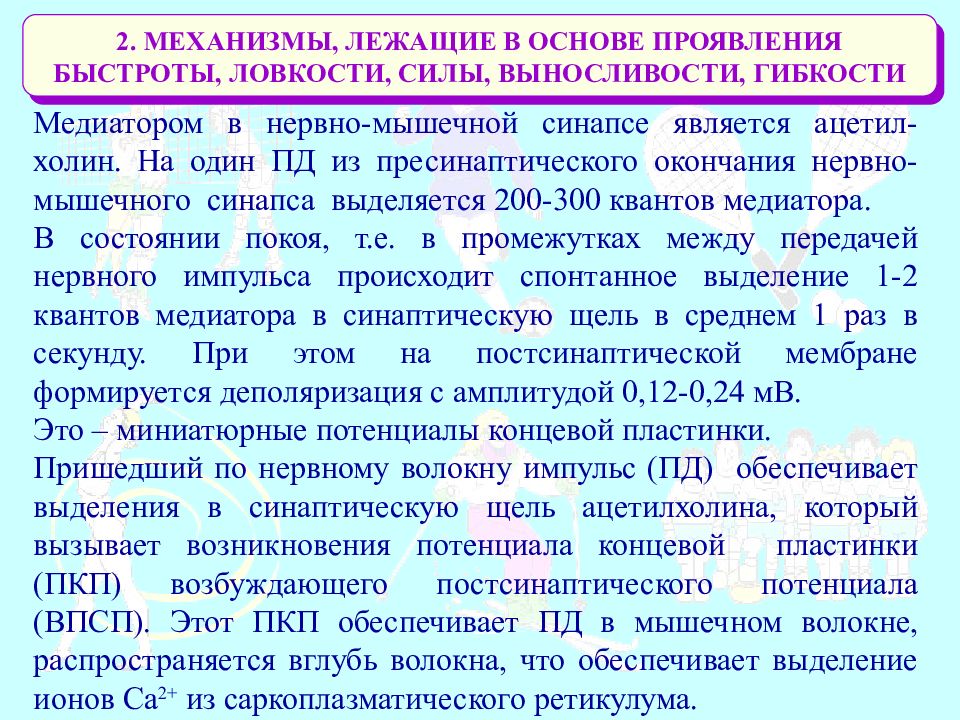 2. МЕХАНИЗМЫ, ЛЕЖАЩИЕ В ОСНОВЕ ПРОЯВЛЕНИЯ БЫСТРОТЫ, ЛОВКОСТИ, СИЛЫ, ВЫНОСЛИВОСТИ, ГИБКОСТИ

Медиатором в нервно-мышечной синапсе является ацетилхолин. На один ПД из пресинаптического окончания нервно-мышечного синапса выделяется 200-300 квантов медиатора.
В состоянии покоя, т.е. в промежутках между передачей нервного импульса происходит спонтанное выделение 1-2 квантов медиатора в синаптическую щель в среднем 1 раз в секунду. При этом на постсинаптической мембране формируется деполяризация с амплитудой 0,12-0,24 мВ.
Это – миниатюрные потенциалы концевой пластинки.
Пришедший по нервному волокну импульс (ПД) обеспечивает выделения в синаптическую щель ацетилхолина, который вызывает возникновения потенциала концевой пластинки (ПКП) возбуждающего постсинаптического потенциала (ВПСП). Этот ПКП обеспечивает ПД в мышечном волокне, распространяется вглубь волокна, что обеспечивает выделение ионов $Ca^{2+}$ из саркоплазматического ретикулума.